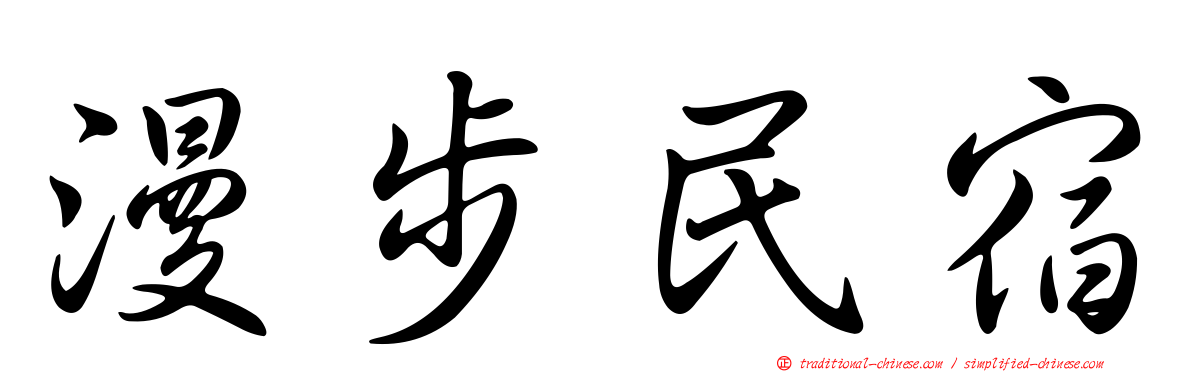 漫步民宿

正 traditional-chinese.com / simplified-chinese.com